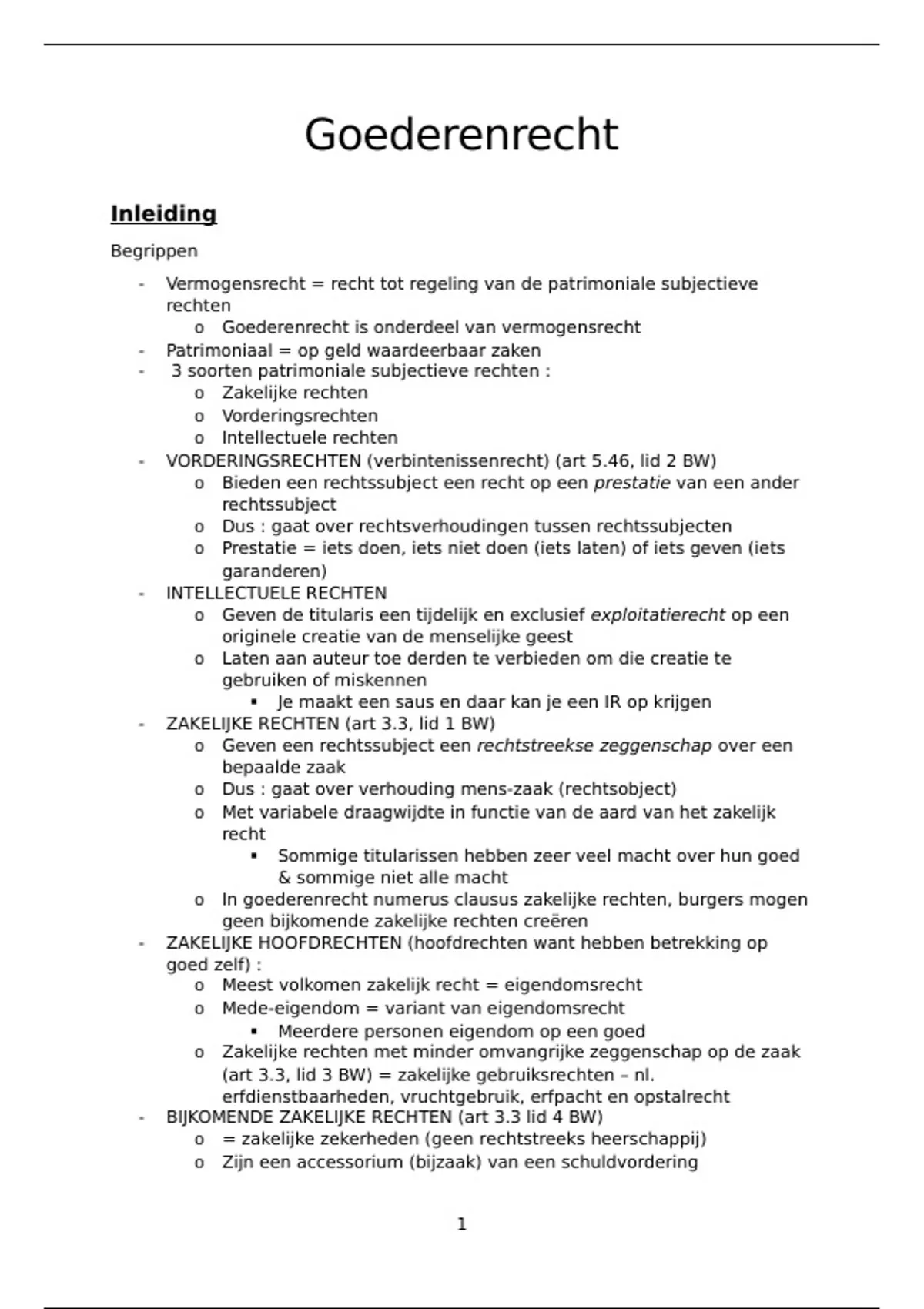 Goederenrecht

Inleiding

Begrippen

- Vermogensrecht = recht tot regeling van de patrimoniale subjectieve rechten
  o Goederenrecht is onderdeel van vermogensrecht
- Patrimoniaal = op geld waardeerbaar zaken
- 3 soorten patrimoniale subjectieve rechten :
  o Zakelijke rechten
  o Vorderingsrechten
  o Intellectuele rechten
- VORDERINGSRECHTEN (verbintenissenrecht) (art 5.46, lid 2 BW)
  o Bieden een rechtssubject een recht op een prestatie van een ander rechtssubject
  o Dus : gaat over rechtsverhoudingen tussen rechtssubjecten
  o Prestatie = iets doen, iets niet doen (iets laten) of iets geven (iets garanderen)
- INTELLECTUELE RECHTEN
  o Geven de titularis een tijdelijk en exclusief exploitatierecht op een originele creatie van de menselijke geest
  o Laten aan auteur toe derden te verbieden om die creatie te gebruiken of miskennen
    ▪ Je maakt een saus en daar kan je een IR op krijgen
- ZAKELIJKE RECHTEN (art 3.3, lid 1 BW)
  o Geven een rechtssubject een rechtstreekse zeggenschap over een bepaalde zaak
  o Dus : gaat over verhouding mens-zaak (rechtsobject)
  o Met variabele draagwijdte in functie van de aard van het zakelijk recht
    ▪ Sommige titularissen hebben zeer veel macht over hun goed & sommige niet alle macht
  o In goederenrecht numerus clausus zakelijke rechten, burgers mogen geen bijkomende zakelijke rechten creëren
- ZAKELIJKE HOOFDRECHTEN (hoofdrechten want hebben betrekking op goed zelf) :
  o Meest volkomen zakelijk recht = eigendomsrecht
  o Mede-eigendom = variant van eigendomsrecht
    ▪ Meerdere personen eigendom op een goed
  o Zakelijke rechten met minder omvangrijke zeggenschap op de zaak (art 3.3, lid 3 BW) = zakelijke gebruiksrechten – nl. erfdienstbaarheden, vruchtgebruik, erfpacht en opstalrecht
- BIJKOMENDE ZAKELIJKE RECHTEN (art 3.3 lid 4 BW)
  o = zakelijke zekerheden (geen rechtstreeks heerschappij)
  o Zijn een accessorium (bijzaak) van een schuldvordering

1